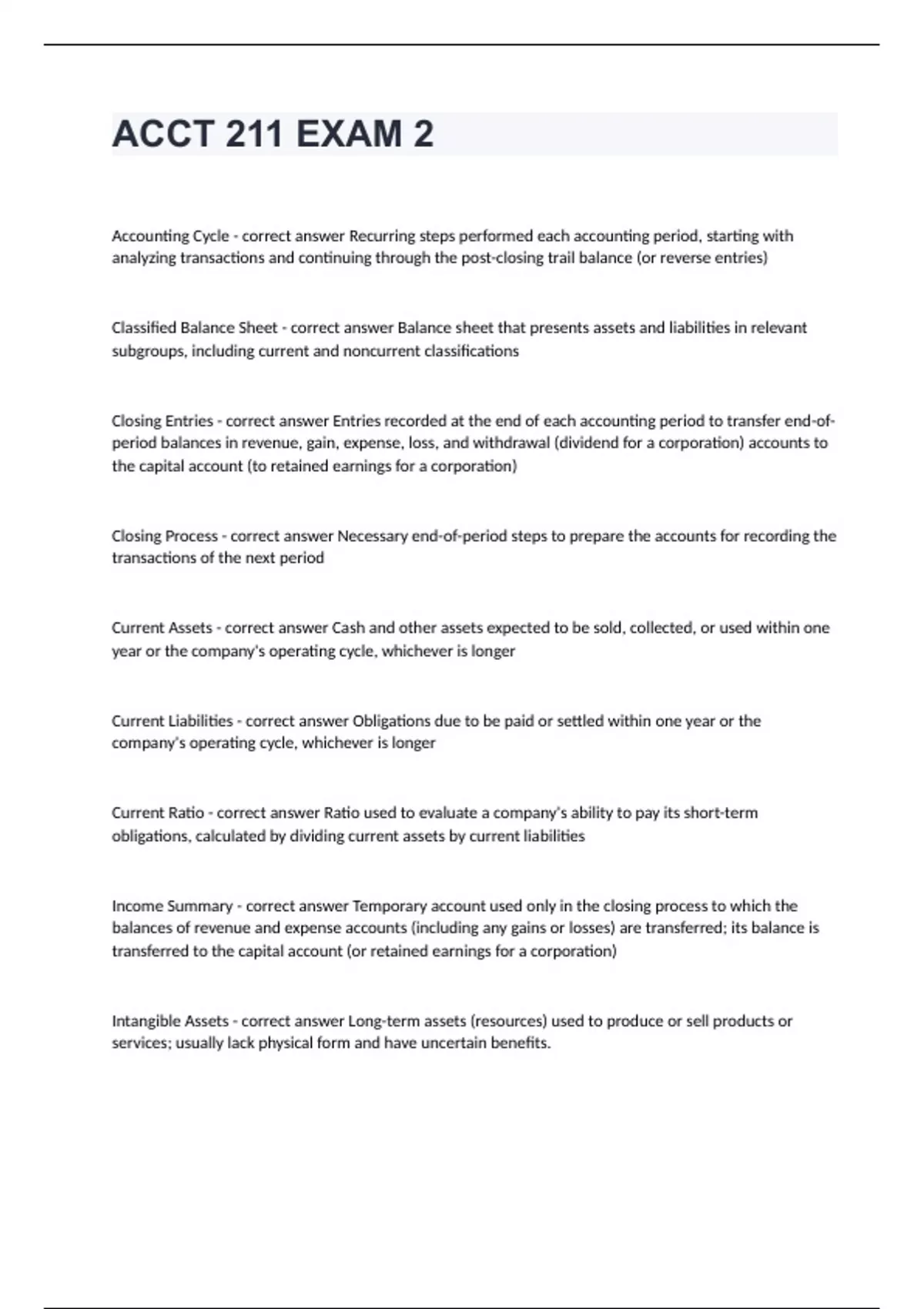 ACCT 211 EXAM 2

Accounting Cycle - correct answer Recurring steps performed each accounting period, starting with analyzing transactions and continuing through the post-closing trail balance (or reverse entries)

Classified Balance Sheet - correct answer Balance sheet that presents assets and liabilities in relevant subgroups, including current and noncurrent classifications

Closing Entries - correct answer Entries recorded at the end of each accounting period to transfer end-of-period balances in revenue, gain, expense, loss, and withdrawal (dividend for a corporation) accounts to the capital account (to retained earnings for a corporation)

Closing Process - correct answer Necessary end-of-period steps to prepare the accounts for recording the transactions of the next period

Current Assets - correct answer Cash and other assets expected to be sold, collected, or used within one year or the company's operating cycle, whichever is longer

Current Liabilities - correct answer Obligations due to be paid or settled within one year or the company's operating cycle, whichever is longer

Current Ratio - correct answer Ratio used to evaluate a company's ability to pay its short-term obligations, calculated by dividing current assets by current liabilities

Income Summary - correct answer Temporary account used only in the closing process to which the balances of revenue and expense accounts (including any gains or losses) are transferred; its balance is transferred to the capital account (or retained earnings for a corporation)

Intangible Assets - correct answer Long-term assets (resources) used to produce or sell products or services; usually lack physical form and have uncertain benefits.